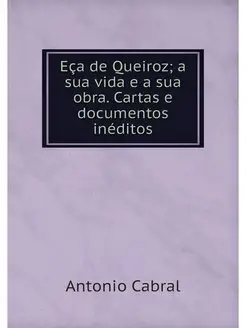 Eça de Queiroz; a sua vida e a sua obra. Cartas e documentos inéditos

Antonio Cabral